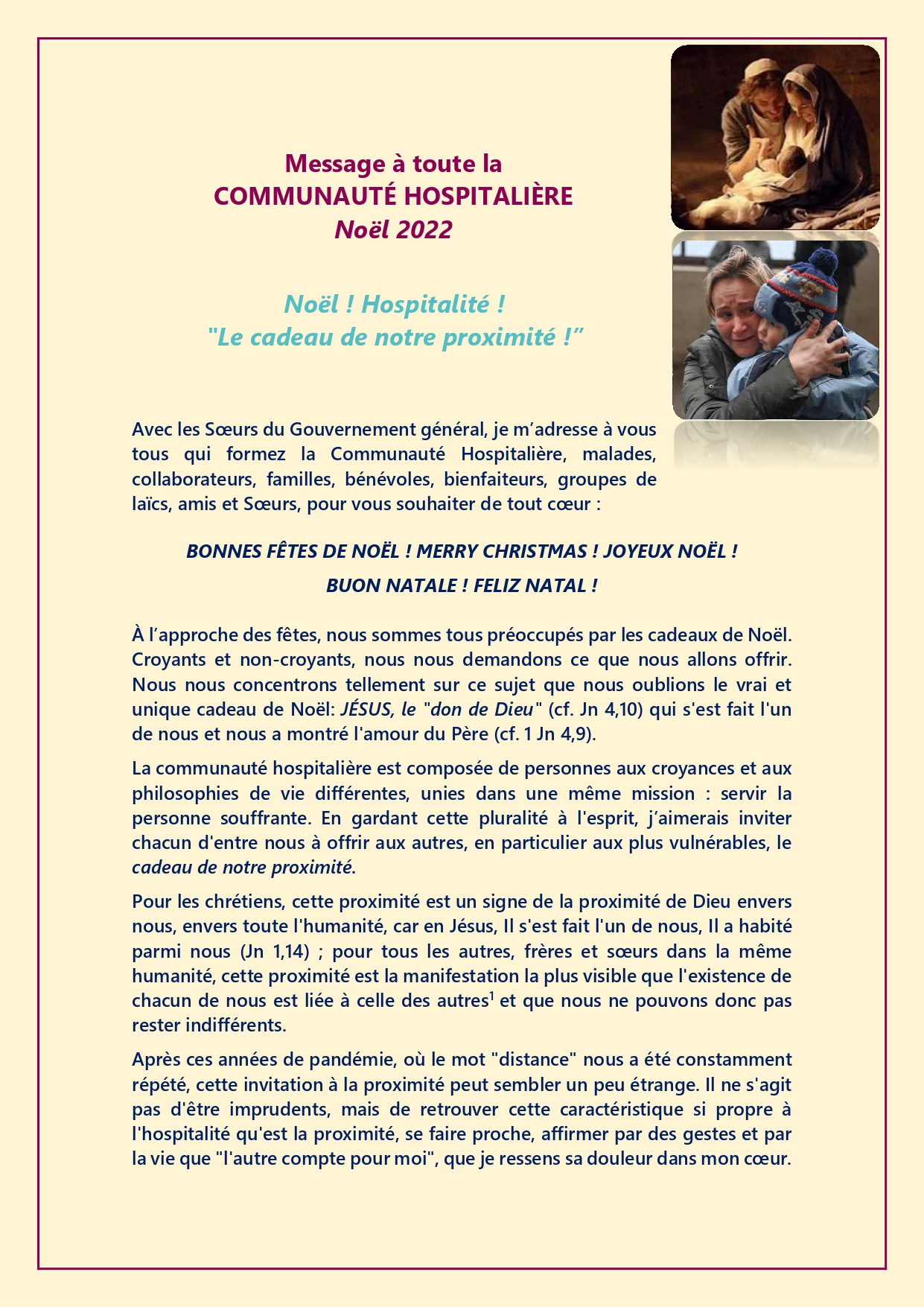 Message à toute la
COMMUNAUTÉ HOSPITALIÈRE
Noël 2022

Noël ! Hospitalité !
"Le cadeau de notre proximité !"

Avec les Sœurs du Gouvernement général, je m'adresse à vous tous qui formez la Communauté Hospitalière, malades, collaborateurs, familles, bénévoles, bienfaiteurs, groupes de laïcs, amis et Sœurs, pour vous souhaiter de tout cœur :

BONNES FÊTES DE NOËL ! MERRY CHRISTMAS ! JOYEUX NOËL !
BUON NATALE ! FELIZ NATAL !

À l'approche des fêtes, nous sommes tous préoccupés par les cadeaux de Noël. Croyants et non-croyants, nous nous demandons ce que nous allons offrir. Nous nous concentrons tellement sur ce sujet que nous oublions le vrai et unique cadeau de Noël: JÉSUS, le "don de Dieu" (cf. Jn 4,10) qui s'est fait l'un de nous et nous a montré l'amour du Père (cf. 1 Jn 4,9).

La communauté hospitalière est composée de personnes aux croyances et aux philosophies de vie différentes, unies dans une même mission : servir la personne souffrante. En gardant cette pluralité à l'esprit, j'aimerais inviter chacun d'entre nous à offrir aux autres, en particulier aux plus vulnérables, le cadeau de notre proximité.

Pour les chrétiens, cette proximité est un signe de la proximité de Dieu envers nous, envers toute l'humanité, car en Jésus, Il s'est fait l'un de nous, Il a habité parmi nous (Jn 1,14) ; pour tous les autres, frères et sœurs dans la même humanité, cette proximité est la manifestation la plus visible que l'existence de chacun de nous est liée à celle des autres$^1$ et que nous ne pouvons donc pas rester indifférents.

Après ces années de pandémie, où le mot "distance" nous a été constamment répété, cette invitation à la proximité peut sembler un peu étrange. Il ne s'agit pas d'être imprudents, mais de retrouver cette caractéristique si propre à l'hospitalité qu'est la proximité, se faire proche, affirmer par des gestes et par la vie que "l'autre compte pour moi", que je ressens sa douleur dans mon cœur.